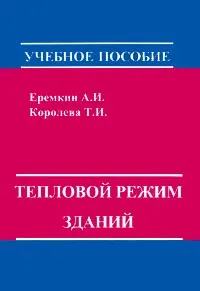 УЧЕБНОЕ ПОСОБИЕ

Еремкин А.И.
Королева Т.И.

ТЕПЛОВОЙ РЕЖИМ ЗДАНИЙ